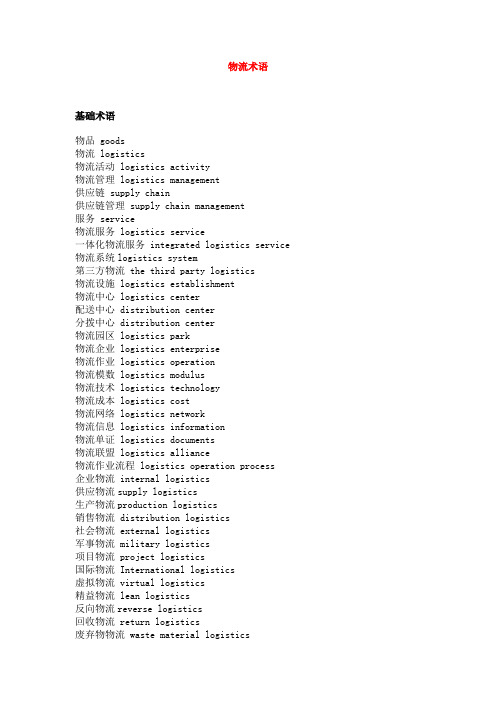 物流术语

基础术语

物品 goods
物流 logistics
物流活动 logistics activity
物流管理 logistics management
供应链 supply chain
供应链管理 supply chain management
服务 service
物流服务 logistics service
一体化物流服务 integrated logistics service
物流系统 logistics system
第三方物流 the third party logistics
物流设施 logistics establishment
物流中心 logistics center
配送中心 distribution center
分拨中心 distribution center
物流园区 logistics park
物流企业 logistics enterprise
物流作业 logistics operation
物流模数 logistics modulus
物流技术 logistics technology
物流成本 logistics cost
物流网络 logistics network
物流信息 logistics information
物流单证 logistics documents
物流联盟 logistics alliance
物流作业流程 logistics operation process
企业物流 internal logistics
供应物流 supply logistics
生产物流 production logistics
销售物流 distribution logistics
社会物流 external logistics
军事物流 military logistics
项目物流 project logistics
国际物流 International logistics
虚拟物流 virtual logistics
精益物流 lean logistics
反向物流 reverse logistics
回收物流 return logistics
废弃物物流 waste material logistics